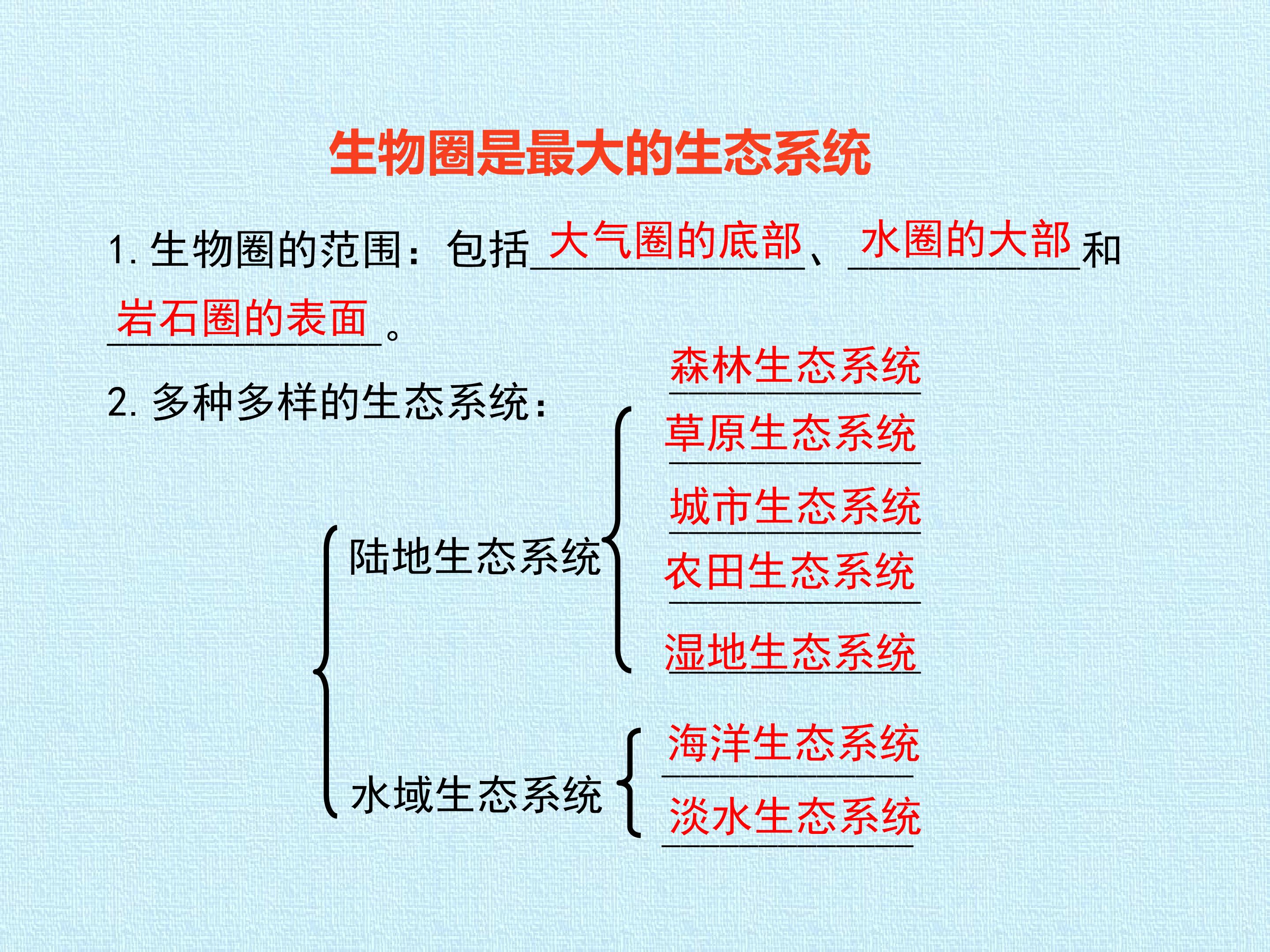 生物圈是最大的生态系统

1.生物圈的范围：包括大气圈的底部、水圈的大部和岩石圈的表面。

2.多种多样的生态系统：

陆地生态系统

森林生态系统
草原生态系统
城市生态系统
农田生态系统
湿地生态系统

水域生态系统

海洋生态系统
淡水生态系统